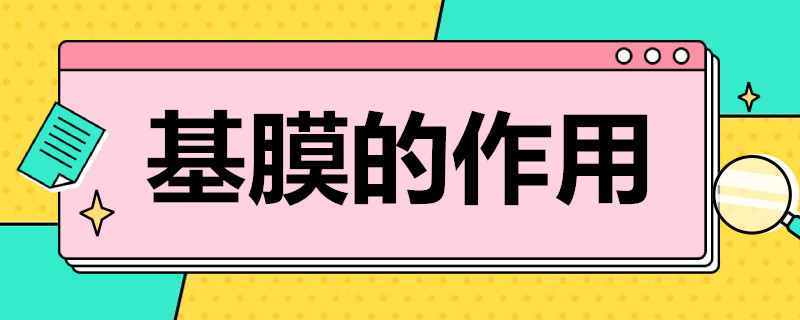 基膜的作用